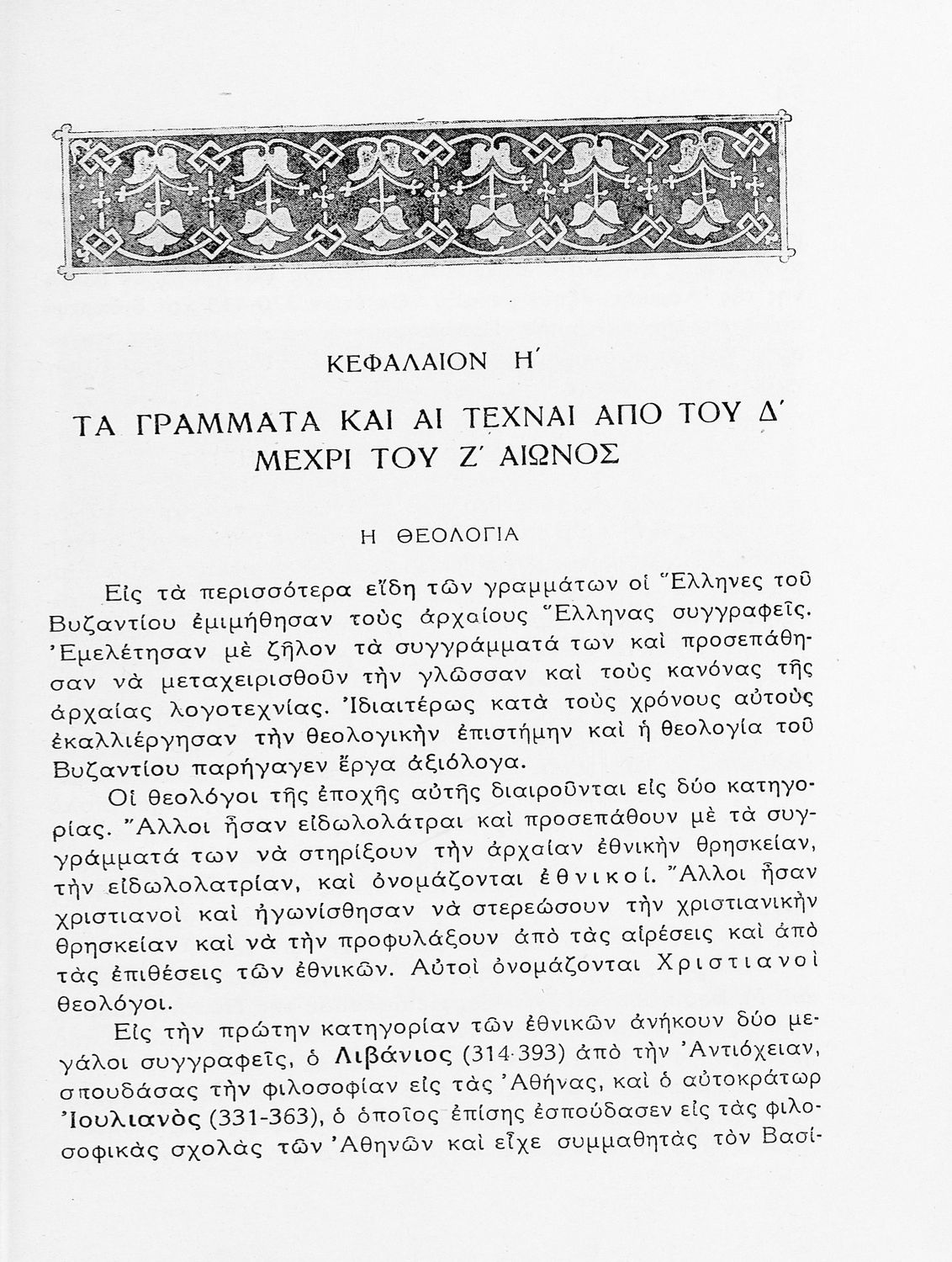 ΚΕΦΑΛΑΙΟΝ Η΄

ΤΑ ΓΡΑΜΜΑΤΑ ΚΑΙ ΑΙ ΤΕΧΝΑΙ ΑΠΟ ΤΟΥ Δ΄ ΜΕΧΡΙ ΤΟΥ Ζ΄ ΑΙΩΝΟΣ

Η ΘΕΟΛΟΓΙΑ

Εἰς τὰ περισσότερα εἴδη τῶν γραμμάτων οἱ Ἕλληνες τοῦ Βυζαντίου ἐμιμήθησαν τοὺς ἀρχαίους Ἕλληνας συγγραφεῖς. Ἐμελέτησαν μὲ ζῆλον τὰ συγγράμματά των καὶ προσεπάθησαν νὰ μεταχειρισθοῦν τὴν γλῶσσαν καὶ τοὺς κανόνας τῆς ἀρχαίας λογοτεχνίας. Ἰδιαιτέρως κατὰ τοὺς χρόνους αὐτοὺς ἐκαλλιέργησαν τὴν θεολογικὴν ἐπιστήμην καὶ ἡ θεολογία τοῦ Βυζαντίου παρήγαγεν ἔργα ἀξιόλογα.

Οἱ θεολόγοι τῆς ἐποχῆς αὐτῆς διαιροῦνται εἰς δύο κατηγορίας. Ἄλλοι ἦσαν εἰδωλολάτραι καὶ προσεπάθουν μὲ τὰ συγγράμματά των νὰ στηρίξουν τὴν ἀρχαίαν ἐθνικὴν θρησκείαν, τὴν εἰδωλολατρίαν, καὶ ὀνομάζονται ἐθνικοί. Ἄλλοι ἦσαν χριστιανοὶ καὶ ἠγωνίσθησαν νὰ στερεώσουν τὴν χριστιανικὴν θρησκείαν καὶ νὰ τὴν προφυλάξουν ἀπὸ τὰς αἱρέσεις καὶ ἀπὸ τὰς ἐπιθέσεις τῶν ἐθνικῶν. Αὐτοὶ ὀνομάζονται Χριστιανοὶ θεολόγοι.

Εἰς τὴν πρώτην κατηγορίαν τῶν ἐθνικῶν ἀνήκουν δύο μεγάλοι συγγραφεῖς, ὁ Λιβάνιος (314-393) ἀπὸ τὴν Ἀντιόχειαν, σπουδάσας τὴν φιλοσοφίαν εἰς τὰς Ἀθήνας, καὶ ὁ αὐτοκράτωρ Ἰουλιανὸς (331-363), ὁ ὁποῖος ἐπίσης ἐσπούδασεν εἰς τὰς φιλοσοφικὰς σχολὰς τῶν Ἀθηνῶν καὶ εἶχε συμμαθητὰς τὸν Βασί-